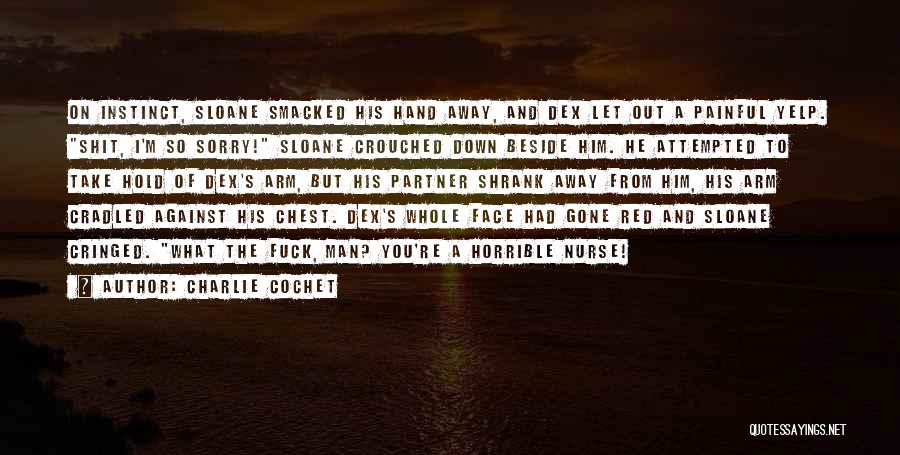 ON INSTINCT, SLOANE SMACKED HIS HAND AWAY, AND DEX LET OUT A PAINFUL YELP. "SHIT, I'M SO SORRY!" SLOANE CROUCHED DOWN BESIDE HIM. HE ATTEMPTED TO TAKE HOLD OF DEX'S ARM, BUT HIS PARTNER SHRANK AWAY FROM HIM, HIS ARM CRADLED AGAINST HIS CHEST. DEX'S WHOLE FACE HAD GONE RED AND SLOANE CRINGED. "WHAT THE FUCK, MAN? YOU'RE A HORRIBLE NURSE!

? AUTHOR: CHARLIE COCHET

QUOTESSAYINGS.NET